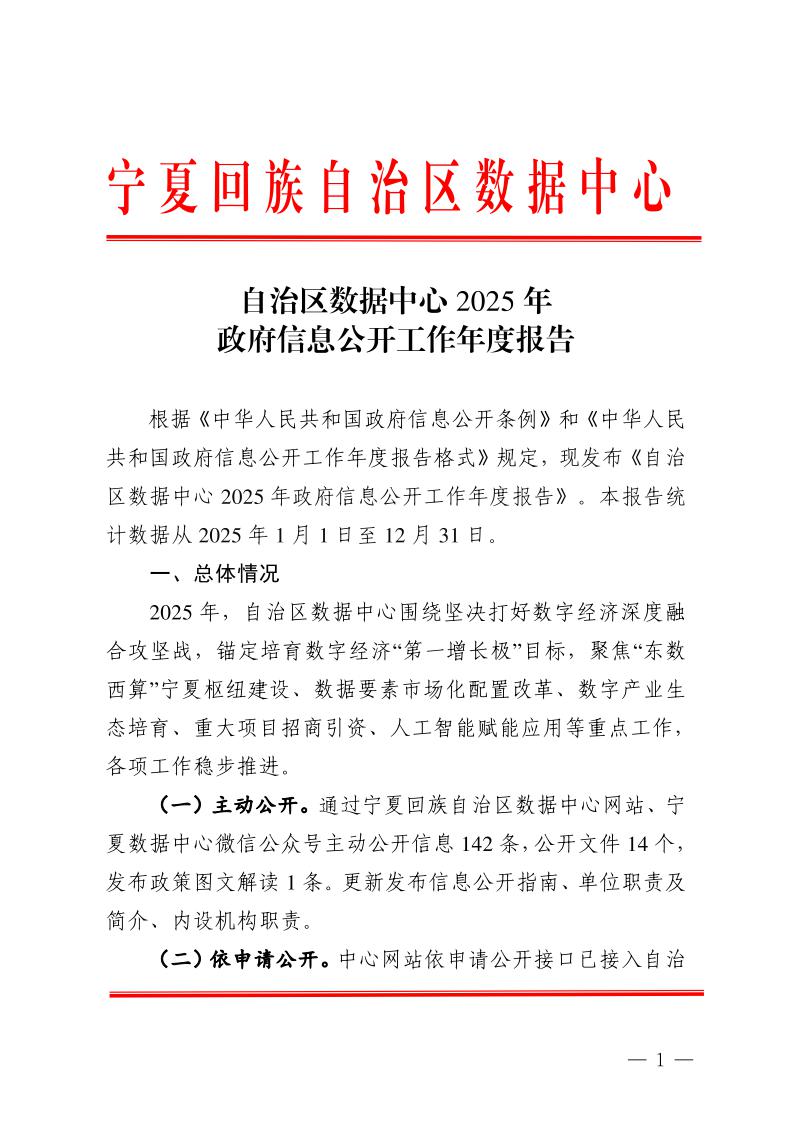 宁夏回族自治区数据中心

自治区数据中心 2025 年
政府信息公开工作年度报告

根据《中华人民共和国政府信息公开条例》和《中华人民共和国政府信息公开工作年度报告格式》规定，现发布《自治区数据中心 2025 年政府信息公开工作年度报告》。本报告统计数据从 2025 年 1 月 1 日至 12 月 31 日。

一、总体情况

2025 年，自治区数据中心围绕坚决打好数字经济深度融合攻坚战，锚定培育数字经济“第一增长极”目标，聚焦“东数西算”宁夏枢纽建设、数据要素市场化配置改革、数字产业生态培育、重大项目招商引资、人工智能赋能应用等重点工作，各项工作稳步推进。

（一）主动公开。通过宁夏回族自治区数据中心网站、宁夏数据中心微信公众号主动公开信息 142 条，公开文件 14 个，发布政策图文解读 1 条。更新发布信息公开指南、单位职责及简介、内设机构职责。

（二）依申请公开。中心网站依申请公开接口已接入自治

— 1 —